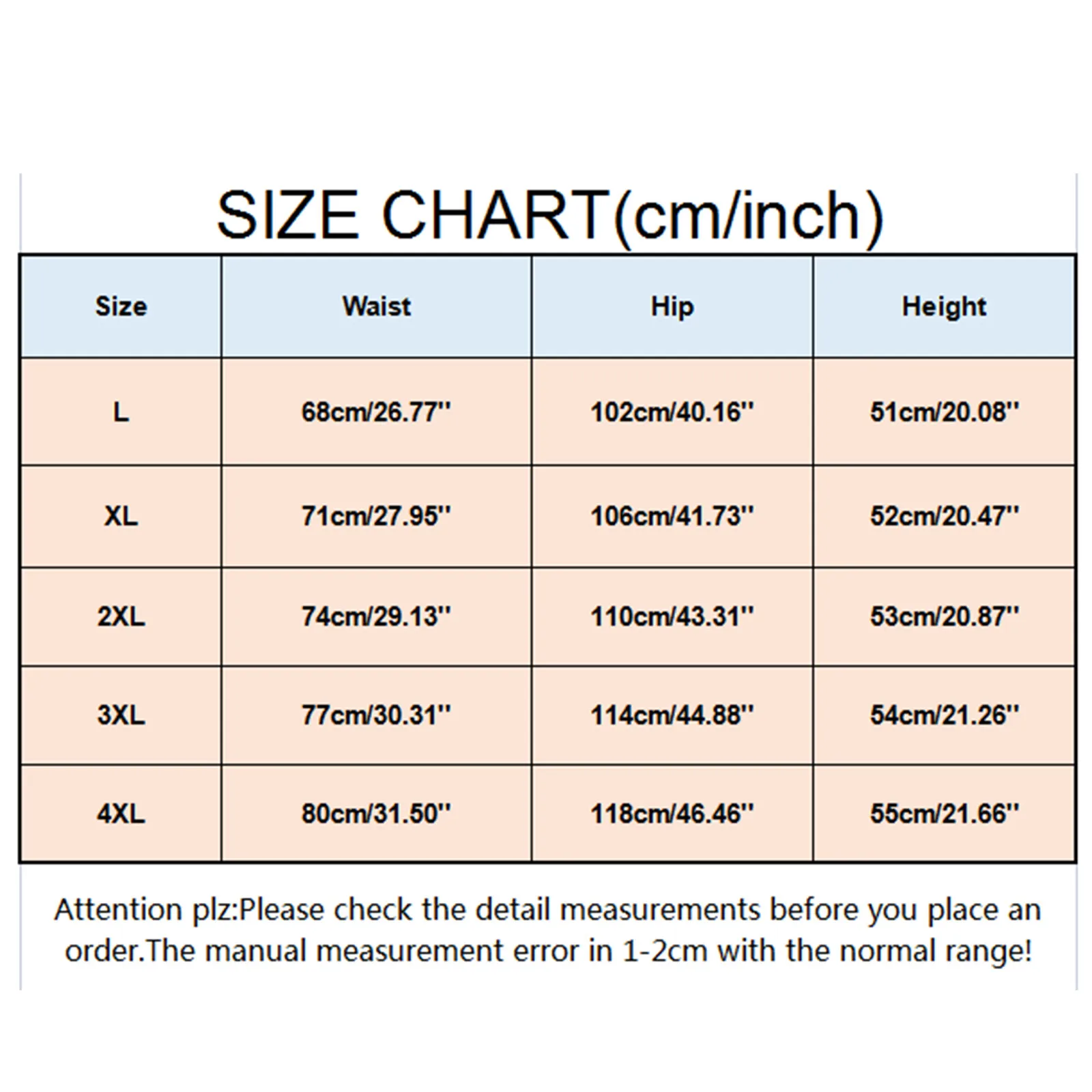 SIZE CHART(cm/inch)

| Size | Waist | Hip | Height |
|---|---|---|---|
| L | 68cm/26.77'' | 102cm/40.16'' | 51cm/20.08'' |
| XL | 71cm/27.95'' | 106cm/41.73'' | 52cm/20.47'' |
| 2XL | 74cm/29.13'' | 110cm/43.31'' | 53cm/20.87'' |
| 3XL | 77cm/30.31'' | 114cm/44.88'' | 54cm/21.26'' |
| 4XL | 80cm/31.50'' | 118cm/46.46'' | 55cm/21.66'' |

Attention plz:Please check the detail measurements before you place an order.The manual measurement error in 1-2cm with the normal range!